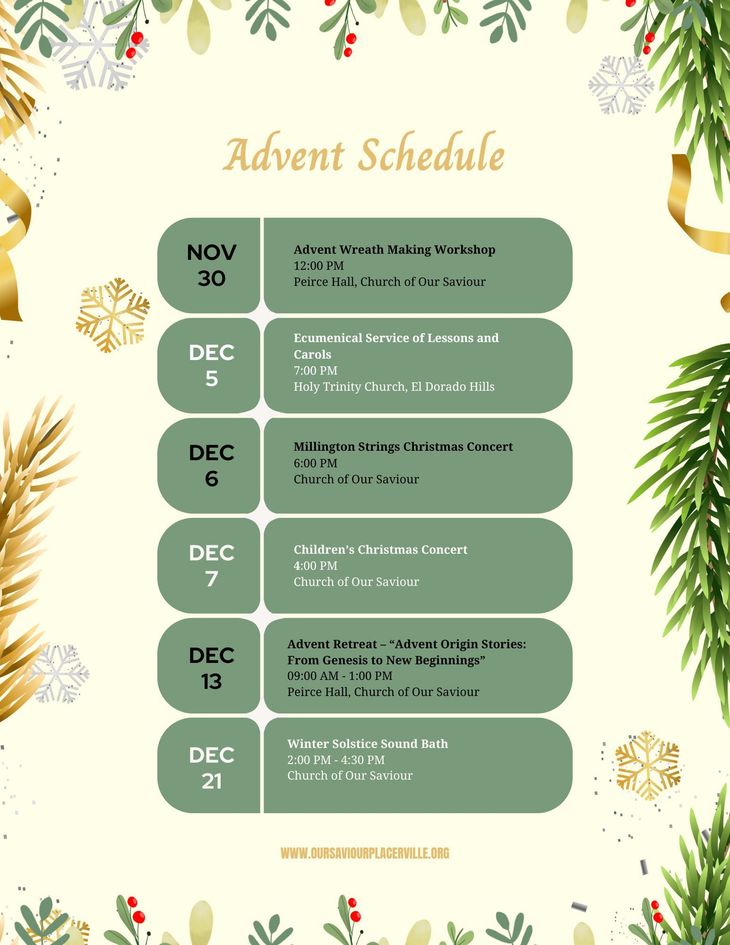 Advent Schedule

NOV
30

Advent Wreath Making Workshop
12:00 PM
Peirce Hall, Church of Our Saviour

DEC
5

Ecumenical Service of Lessons and Carols
7:00 PM
Holy Trinity Church, El Dorado Hills

DEC
6

Millington Strings Christmas Concert
6:00 PM
Church of Our Saviour

DEC
7

Children's Christmas Concert
4:00 PM
Church of Our Saviour

DEC
13

Advent Retreat – "Advent Origin Stories: From Genesis to New Beginnings"
09:00 AM - 1:00 PM
Peirce Hall, Church of Our Saviour

DEC
21

Winter Solstice Sound Bath
2:00 PM - 4:30 PM
Church of Our Saviour

WWW.OURSAVIOURPLACERVILLE.ORG